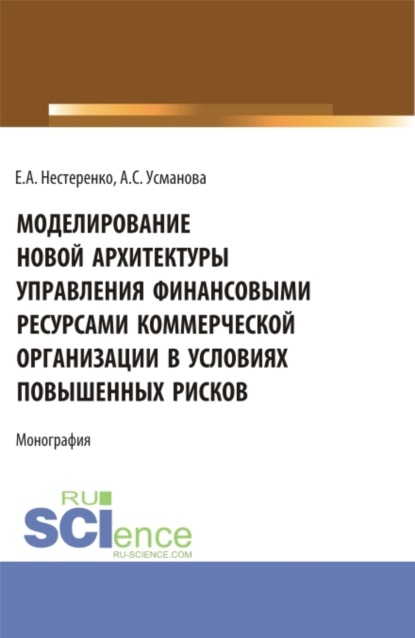 Е.А. Нестеренко, А.С. Усманова

МОДЕЛИРОВАНИЕ НОВОЙ АРХИТЕКТУРЫ УПРАВЛЕНИЯ ФИНАНСОВЫМИ РЕСУРСАМИ КОММЕРЧЕСКОЙ ОРГАНИЗАЦИИ В УСЛОВИЯХ ПОВЫШЕННЫХ РИСКОВ

Монография

RU SCIence
RU-SCIENCE.COM